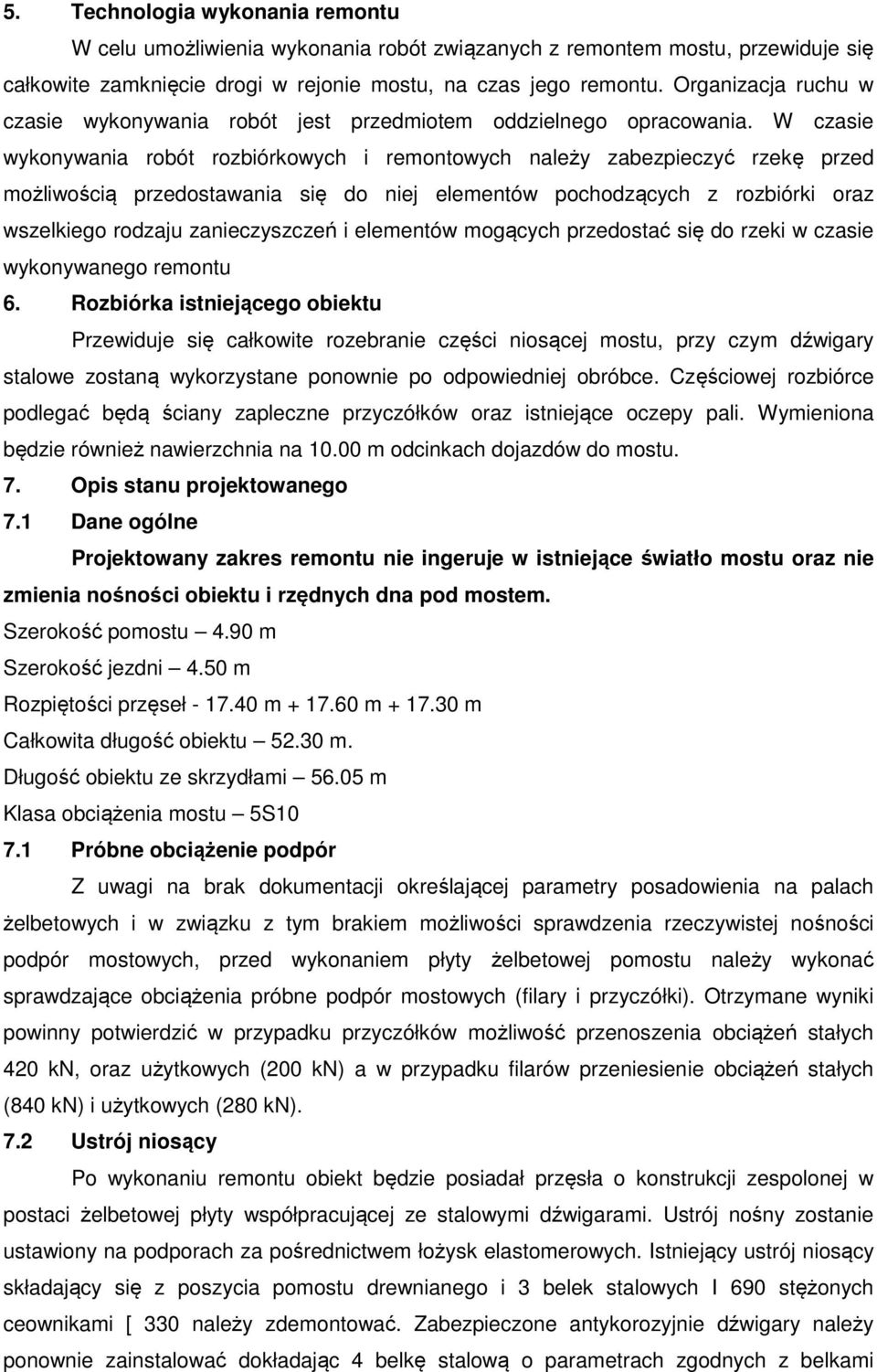 5. Technologia wykonania remontu

W celu umożliwienia wykonania robót związanych z remontem mostu, przewiduje się całkowite zamknięcie drogi w rejonie mostu, na czas jego remontu. Organizacja ruchu w czasie wykonywania robót jest przedmiotem oddzielnego opracowania. W czasie wykonywania robót rozbiórkowych i remontowych należy zabezpieczyć rzekę przed możliwością przedostawania się do niej elementów pochodzących z rozbiórki oraz wszelkiego rodzaju zanieczyszczeń i elementów mogących przedostać się do rzeki w czasie wykonywanego remontu

6. Rozbiórka istniejącego obiektu

Przewiduje się całkowite rozebranie części niosącej mostu, przy czym dźwigary stalowe zostaną wykorzystane ponownie po odpowiedniej obróbce. Częściowej rozbiórce podlegać będą ściany zapleczne przyczółków oraz istniejące oczepy pali. Wymieniona będzie również nawierzchnia na 10.00 m odcinkach dojazdów do mostu.

7. Opis stanu projektowanego

7.1 Dane ogólne

Projektowany zakres remontu nie ingeruje w istniejące światło mostu oraz nie zmienia nośności obiektu i rzędnych dna pod mostem.

Szerokość pomostu – 4.90 m

Szerokość jezdni – 4.50 m

Rozpiętości przęseł - 17.40 m + 17.60 m + 17.30 m

Całkowita długość obiektu – 52.30 m.

Długość obiektu ze skrzydłami – 56.05 m

Klasa obciążenia mostu – 5S10

7.1 Próbne obciążenie podpór

Z uwagi na brak dokumentacji określającej parametry posadowienia na palach żelbetowych i w związku z tym brakiem możliwości sprawdzenia rzeczywistej nośności podpór mostowych, przed wykonaniem płyty żelbetowej pomostu należy wykonać sprawdzające obciążenia próbne podpór mostowych (filary i przyczółki). Otrzymane wyniki powinny potwierdzić w przypadku przyczółków możliwość przenoszenia obciążeń stałych 420 kN, oraz użytkowych (200 kN) a w przypadku filarów przeniesienie obciążeń stałych (840 kN) i użytkowych (280 kN).

7.2 Ustrój niosący

Po wykonaniu remontu obiekt będzie posiadał przęsła o konstrukcji zespolonej w postaci żelbetowej płyty współpracującej ze stalowymi dźwigarami. Ustrój nośny zostanie ustawiony na podporach za pośrednictwem łożysk elastomerowych. Istniejący ustrój niosący składający się z poszycia pomostu drewnianego i 3 belek stalowych I 690 stężonych ceownikami [ 330 należy zdemontować. Zabezpieczone antykorozyjnie dźwigary należy ponownie zainstalować dokładając 4 belkę stalową o parametrach zgodnych z belkami